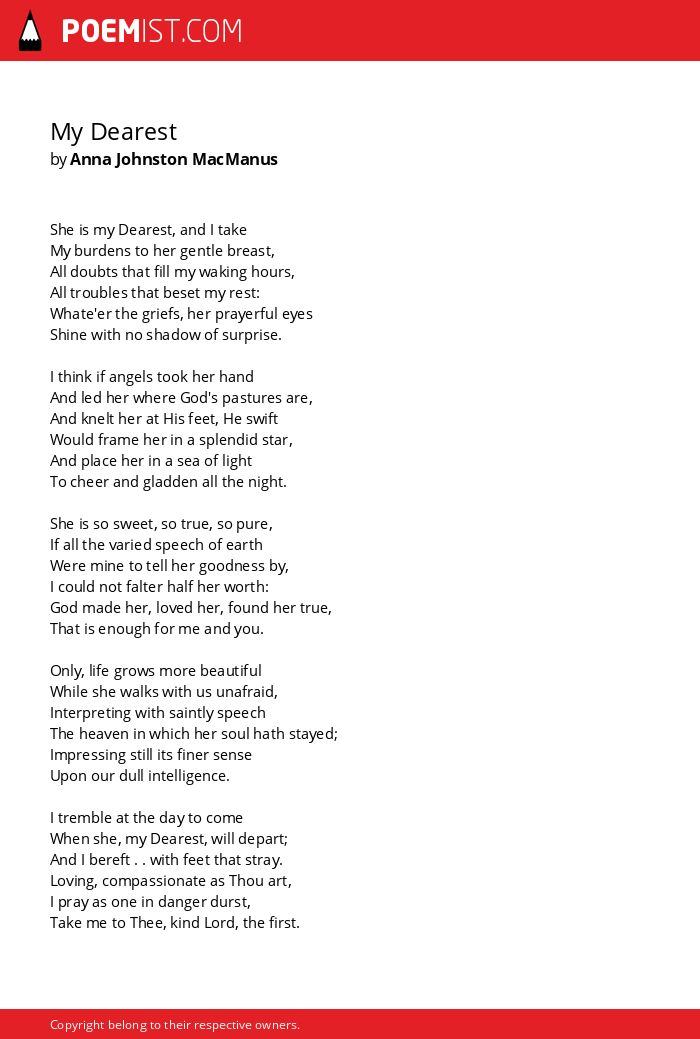 POEMIST.COM

My Dearest
by Anna Johnston MacManus

She is my Dearest, and I take
My burdens to her gentle breast,
All doubts that fill my waking hours,
All troubles that beset my rest:
Whate'er the griefs, her prayerful eyes
Shine with no shadow of surprise.

I think if angels took her hand
And led her where God's pastures are,
And knelt her at His feet, He swift
Would frame her in a splendid star,
And place her in a sea of light
To cheer and gladden all the night.

She is so sweet, so true, so pure,
If all the varied speech of earth
Were mine to tell her goodness by,
I could not falter half her worth:
God made her, loved her, found her true,
That is enough for me and you.

Only, life grows more beautiful
While she walks with us unafraid,
Interpreting with saintly speech
The heaven in which her soul hath stayed;
Impressing still its finer sense
Upon our dull intelligence.

I tremble at the day to come
When she, my Dearest, will depart;
And I bereft . . with feet that stray.
Loving, compassionate as Thou art,
I pray as one in danger durst,
Take me to Thee, kind Lord, the first.

Copyright belong to their respective owners.